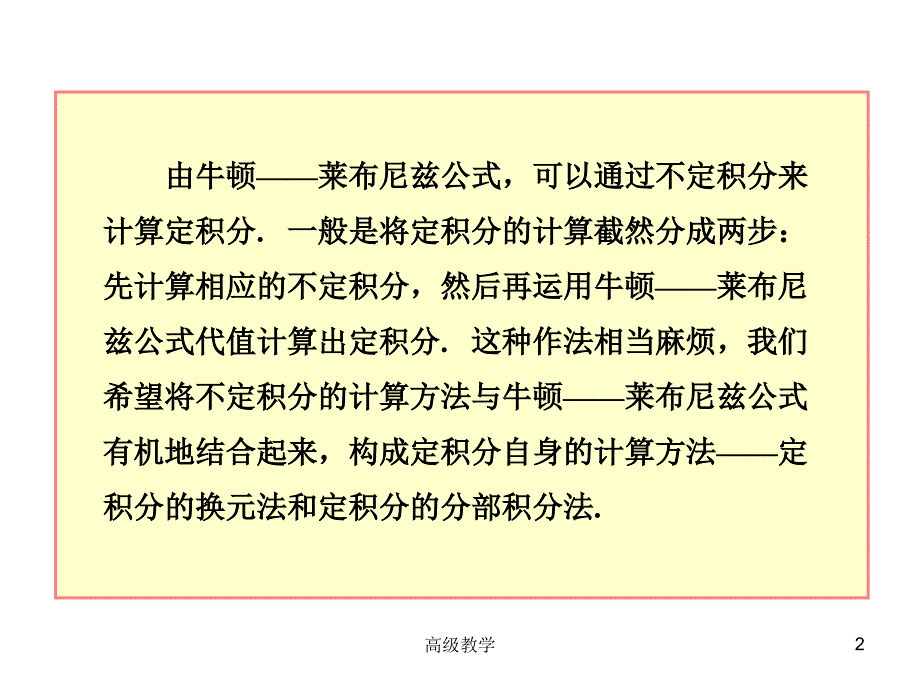 由牛顿——莱布尼兹公式，可以通过不定积分来计算定积分．一般是将定积分的计算截然分成两步：先计算相应的不定积分，然后再运用牛顿——莱布尼兹公式代值计算出定积分．这种作法相当麻烦，我们希望将不定积分的计算方法与牛顿——莱布尼兹公式有机地结合起来，构成定积分自身的计算方法——定积分的换元法和定积分的分部积分法.

高级教学

2